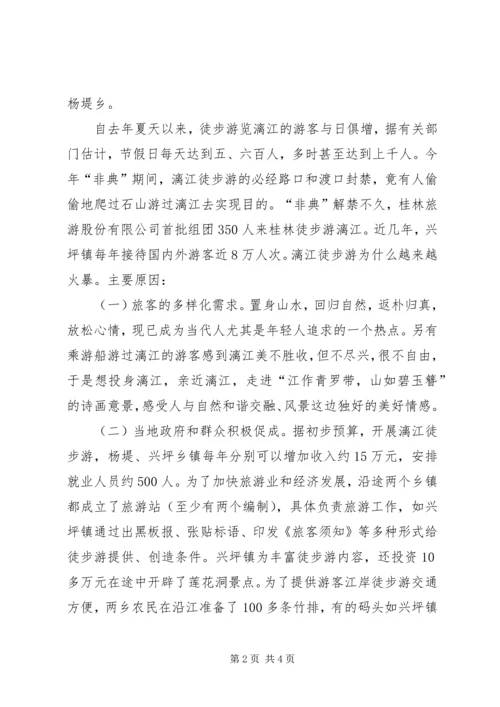 杨堤乡。

自去年夏天以来，徒步游览漓江的游客与日俱增，据有关部门估计，节假日每天达到五、六百人，多时甚至达到上千人。今年“非典”期间，漓江徒步游的必经路口和渡口封禁，竟有人偷偷地爬过石山游过漓江去实现目的。“非典”解禁不久，桂林旅游股份有限公司首批组团350人来桂林徒步游漓江。近几年，兴坪镇每年接待国内外游客近8万人次。漓江徒步游为什么越来越火暴。主要原因：

（一）旅客的多样化需求。置身山水，回归自然，返朴归真，放松心情，现已成为当代人尤其是年轻人追求的一个热点。另有乘游船游过漓江的游客感到漓江美不胜收，但不尽兴，很不自由，于是想投身漓江，亲近漓江，走进“江作青罗带，山如碧玉簪”的诗画意景，感受人与自然和谐交融、风景这边独好的美好情感。

（二）当地政府和群众积极促成。据初步预算，开展漓江徒步游，杨堤、兴坪乡镇每年分别可以增加收入约15万元，安排就业人员约500人。为了加快旅游业和经济发展，沿途两个乡镇都成立了旅游站（至少有两个编制），具体负责旅游工作，如兴坪镇通过出黑板报、张贴标语、印发《旅客须知》等多种形式给徒步游提供、创造条件。兴坪镇为丰富徒步游内容，还投资10多万元在途中开辟了莲花洞景点。为了提供游客江岸徒步游交通方便，两乡农民在沿江准备了100多条竹排，有的码头如兴坪镇

第2页 共4页